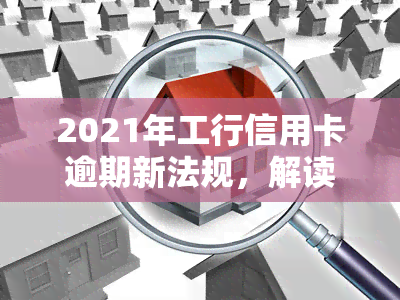 2021年工行信用卡逾期新法规，解读